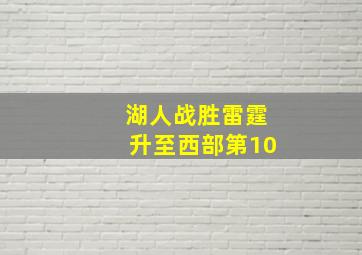 湖人战胜雷霆
升至西部第10